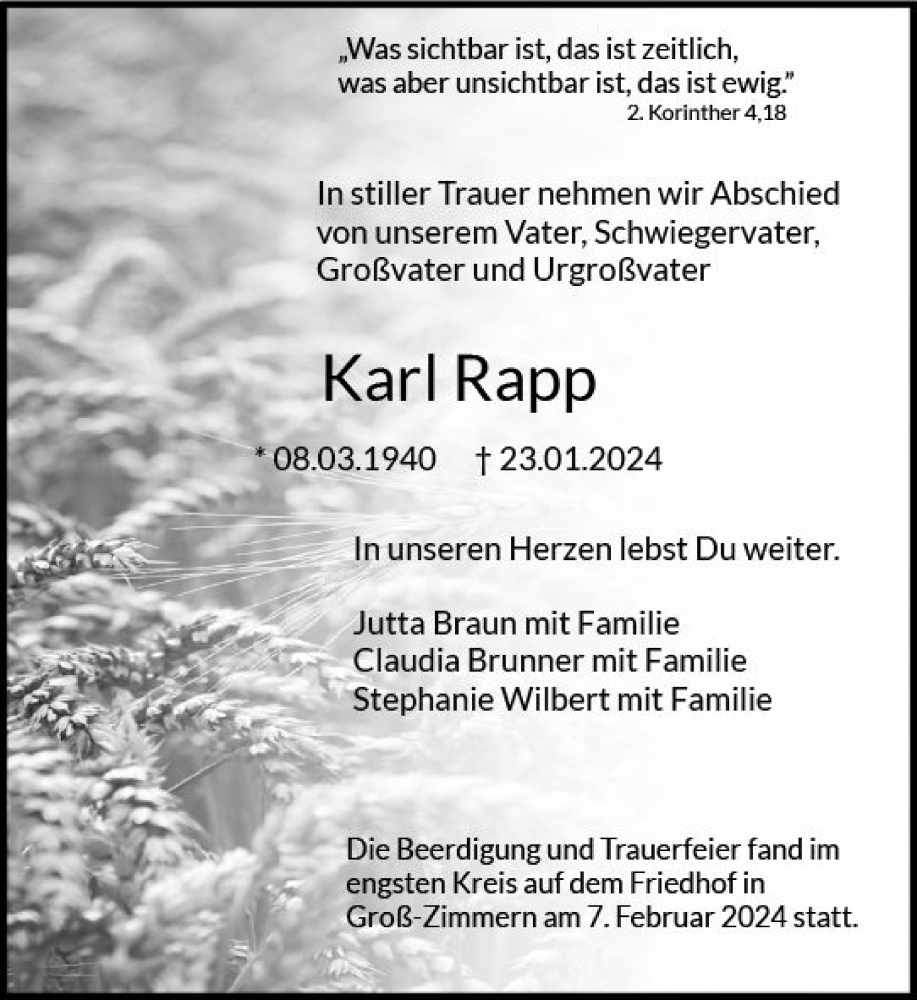 „Was sichtbar ist, das ist zeitlich, was aber unsichtbar ist, das ist ewig."
2. Korinther 4,18

In stiller Trauer nehmen wir Abschied von unserem Vater, Schwiegervater, Großvater und Urgroßvater

Karl Rapp

* 08.03.1940 † 23.01.2024

In unseren Herzen lebst Du weiter.

Jutta Braun mit Familie
Claudia Brunner mit Familie
Stephanie Wilbert mit Familie

Die Beerdigung und Trauerfeier fand im engsten Kreis auf dem Friedhof in Groß-Zimmern am 7. Februar 2024 statt.